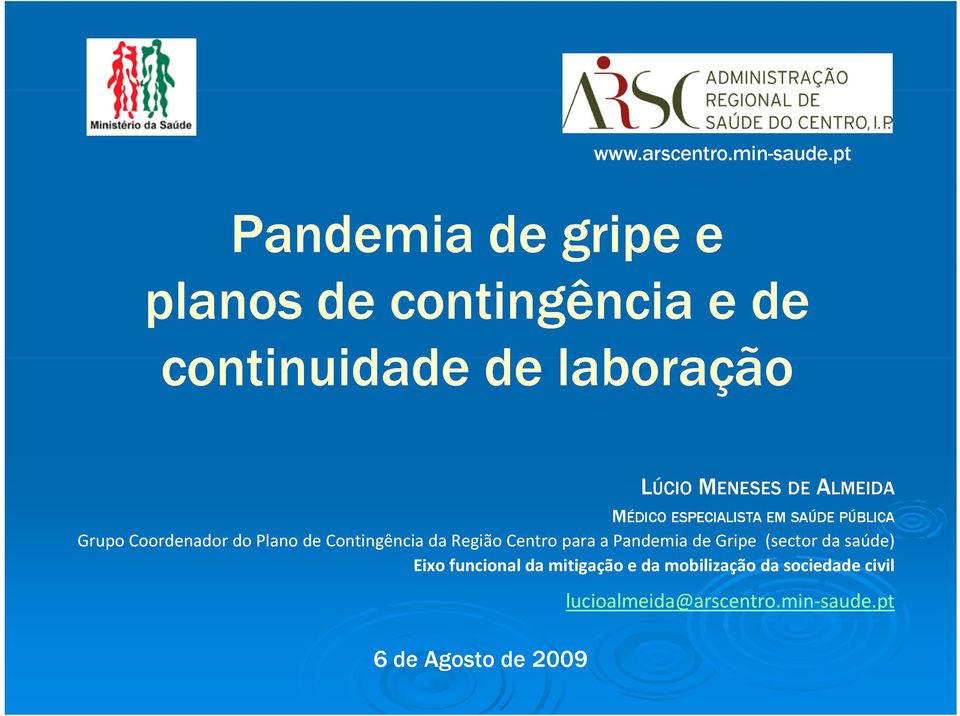 Ministério da Saúde

ARSC ADMINISTRAÇÃO REGIONAL DE SAÚDE DO CENTRO, I.P.

www.arscentro.min-saude.pt

Pandemia de gripe e planos de contingência e de continuidade de laboração

LÚCIO MENESES DE ALMEIDA

MÉDICO ESPECIALISTA EM SAÚDE PÚBLICA

Grupo Coordenador do Plano de Contingência da Região Centro para a Pandemia de Gripe (sector da saúde)

Eixo funcional da mitigação e da mobilização da sociedade civil

lucioalmeida@arscentro.min-saude.pt

6 de Agosto de 2009